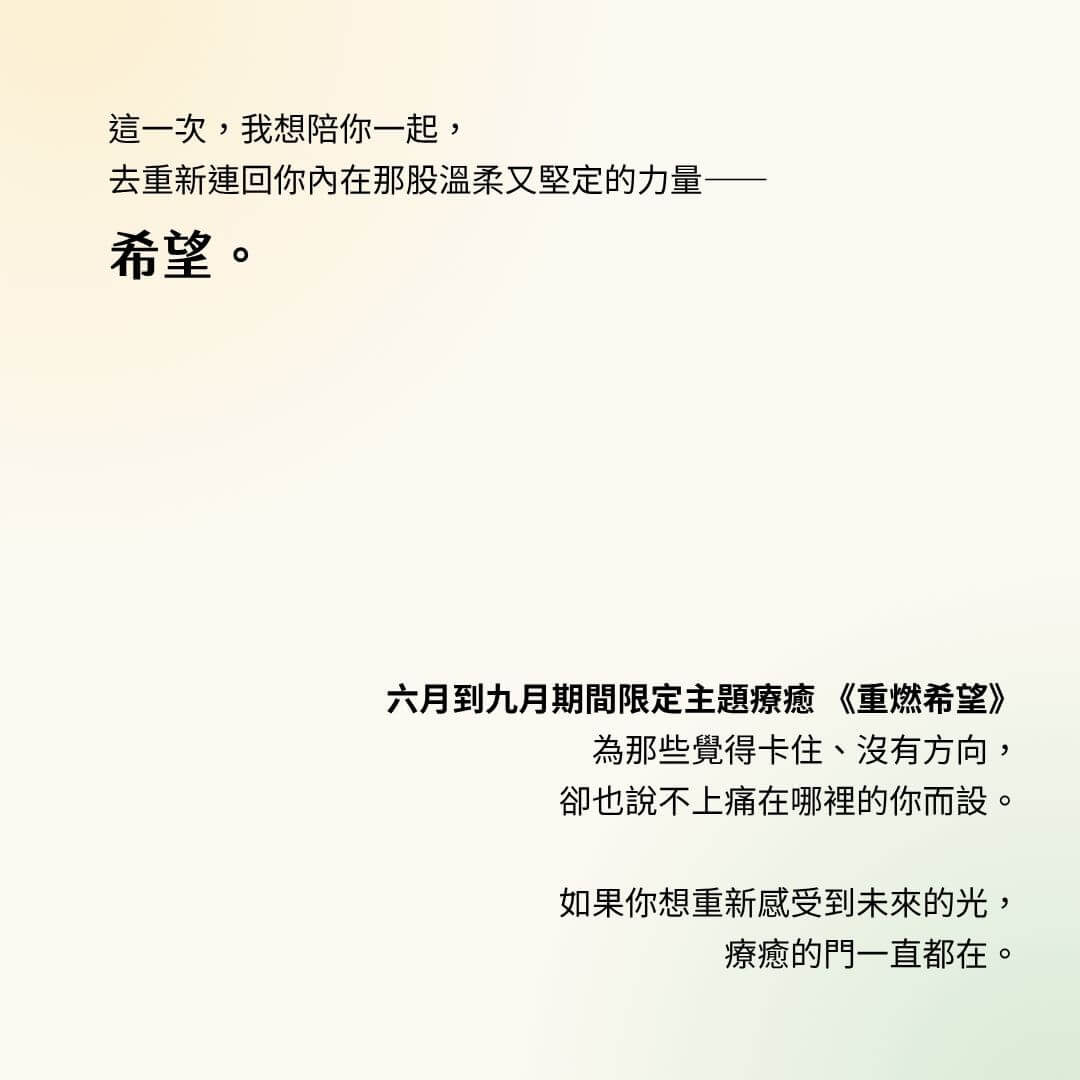 這一次，我想陪你一起，
去重新連回你內在那股溫柔又堅定的力量——

希望。

六月到九月期間限定主題療癒 《重燃希望》
為那些覺得卡住、沒有方向，
卻也說不上痛在哪裡的你而設。

如果你想重新感受到未來的光，
療癒的門一直都在。